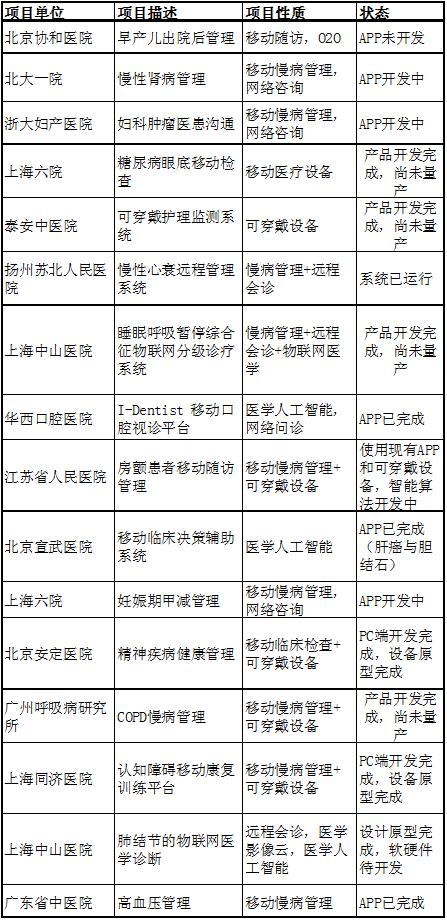 | 项目单位 | 项目描述 | 项目性质 | 状态 |
|---|---|---|---|
| 北京协和医院 | 早产儿出院后管理 | 移动随访，O2O | APP未开发 |
| 北大一院 | 慢性肾病管理 | 移动慢病管理，网络咨询 | APP开发中 |
| 浙大妇产医院 | 妇科肿瘤医患沟通 | 移动慢病管理，网络咨询 | APP开发中 |
| 上海六院 | 糖尿病眼底移动检查 | 移动医疗设备 | 产品开发完成，尚未量产 |
| 泰安中医院 | 可穿戴护理监测系统 | 可穿戴设备 | 产品开发完成，尚未量产 |
| 扬州苏北人民医院 | 慢性心衰远程管理系统 | 慢病管理+远程会诊 | 系统已运行 |
| 上海中山医院 | 睡眠呼吸暂停综合征物联网分级诊疗系统 | 慢病管理+远程会诊+物联网医学 | 产品开发完成，尚未量产 |
| 华西口腔医院 | I-Dentist 移动口腔视诊平台 | 医学人工智能，网络问诊 | APP已完成 |
| 江苏省人民医院 | 房颤患者移动随访管理 | 移动慢病管理+可穿戴设备 | 使用现有APP和可穿戴设备，智能算法开发中 |
| 北京宣武医院 | 移动临床决策辅助系统 | 医学人工智能 | APP已完成（肝癌与胆结石） |
| 上海六院 | 妊娠期甲减管理 | 移动慢病管理，网络咨询 | APP开发中 |
| 北京安定医院 | 精神疾病健康管理 | 移动临床检查+可穿戴设备 | PC端开发完成，设备原型完成 |
| 广州呼吸病研究所 | COPD慢病管理 | 移动慢病管理+可穿戴设备 | 产品开发完成，尚未量产 |
| 上海同济医院 | 认知障碍移动康复训练平台 | 移动慢病管理+可穿戴设备 | PC端开发完成，设备原型完成 |
| 上海中山医院 | 肺结节的物联网医学诊断 | 远程会诊，医学影像云，医学人工智能 | 设计原型完成，软硬件待开发 |
| 广东省中医院 | 高血压管理 | 移动慢病管理 | APP已完成 |